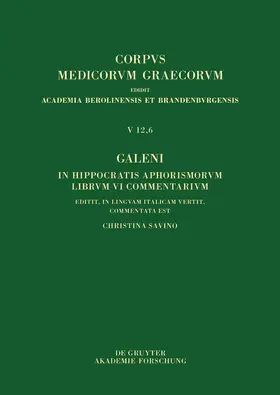 CORPVS
MEDICORVM GRAECORVM
EDIDIT
ACADEMIA BEROLINENSIS ET BRANDENBVRGENSIS

V 12,6

GALENI
IN HIPPOCRATIS APHORISMORVM
LIBRVM VI COMMENTARIVM
EDITIT, IN LINGVAM ITALICAM VERTIT,
COMMENTATA EST
CHRISTINA SAVINO

DE GRUYTER
AKADEMIE FORSCHUNG